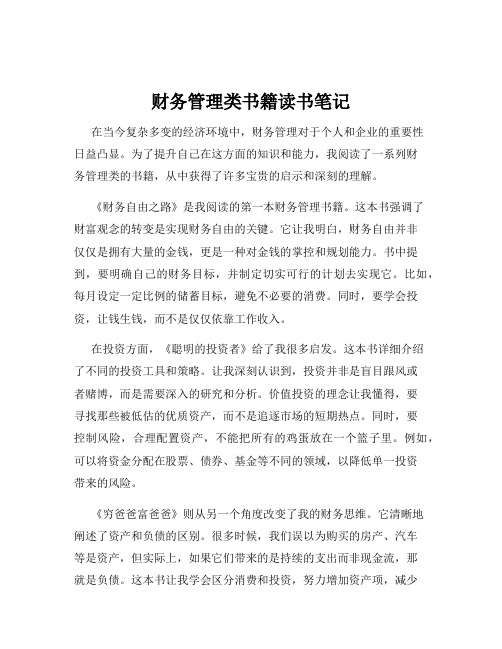 财务管理类书籍读书笔记

在当今复杂多变的经济环境中，财务管理对于个人和企业的重要性日益凸显。为了提升自己在这方面的知识和能力，我阅读了一系列财务管理类的书籍，从中获得了许多宝贵的启示和深刻的理解。

《财务自由之路》是我阅读的第一本财务管理书籍。这本书强调了财富观念的转变是实现财务自由的关键。它让我明白，财务自由并非仅仅是拥有大量的金钱，更是一种对金钱的掌控和规划能力。书中提到，要明确自己的财务目标，并制定切实可行的计划去实现它。比如，每月设定一定比例的储蓄目标，避免不必要的消费。同时，要学会投资，让钱生钱，而不是仅仅依靠工作收入。

在投资方面，《聪明的投资者》给了我很多启发。这本书详细介绍了不同的投资工具和策略。让我深刻认识到，投资并非是盲目跟风或者赌博，而是需要深入的研究和分析。价值投资的理念让我懂得，要寻找那些被低估的优质资产，而不是追逐市场的短期热点。同时，要控制风险，合理配置资产，不能把所有的鸡蛋放在一个篮子里。例如，可以将资金分配在股票、债券、基金等不同的领域，以降低单一投资带来的风险。

《穷爸爸富爸爸》则从另一个角度改变了我的财务思维。它清晰地阐述了资产和负债的区别。很多时候，我们误以为购买的房产、汽车等是资产，但实际上，如果它们带来的是持续的支出而非现金流，那就是负债。这本书让我学会区分消费和投资，努力增加资产项，减少